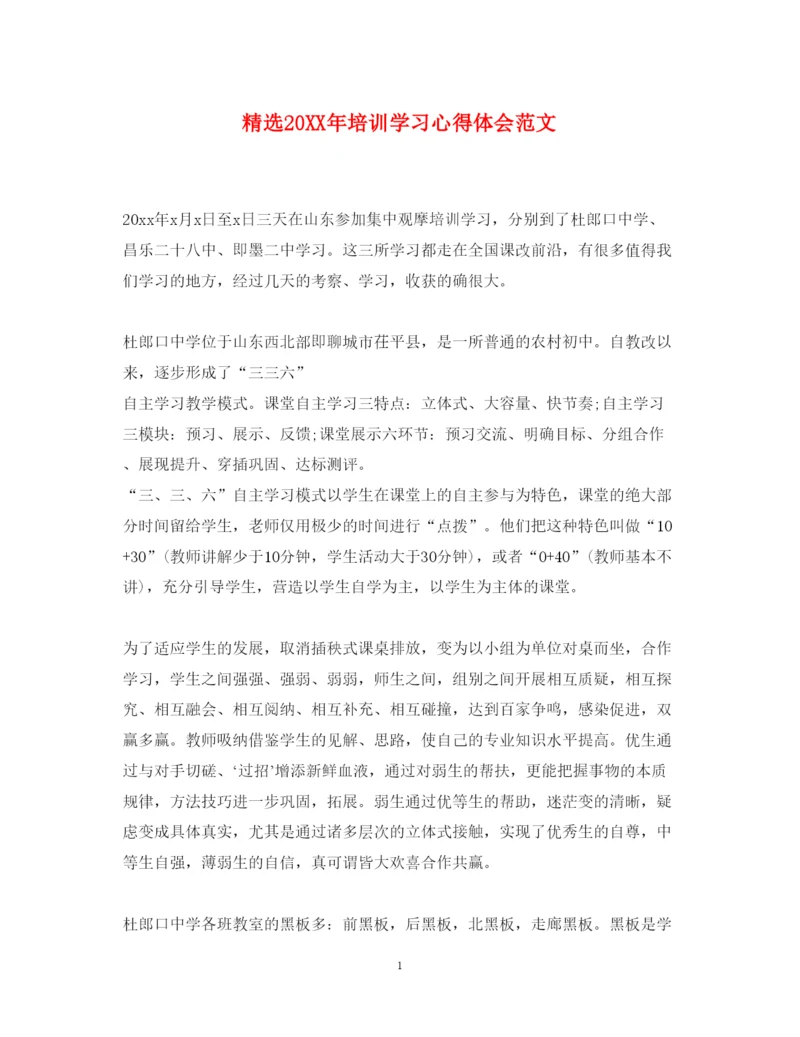 精选20XX年培训学习心得体会范文

20xx年x月x日至x日三天在山东参加集中观摩培训学习，分别到了杜郎口中学、昌乐二十八中、即墨二中学习。这三所学习都走在全国课改前沿，有很多值得我们学习的地方，经过几天的考察、学习，收获的确很大。

杜郎口中学位于山东西北部即聊城市茌平县，是一所普通的农村初中。自教改以来，逐步形成了“三三六”
自主学习教学模式。课堂自主学习三特点：立体式、大容量、快节奏;自主学习三模块：预习、展示、反馈;课堂展示六环节：预习交流、明确目标、分组合作、展现提升、穿插巩固、达标测评。
“三、三、六”自主学习模式以学生在课堂上的自主参与为特色，课堂的绝大部分时间留给学生，老师仅用极少的时间进行“点拨”。他们把这种特色叫做“10+30”(教师讲解少于10分钟，学生活动大于30分钟)，或者“0+40”(教师基本不讲)，充分引导学生，营造以学生自学为主，以学生为主体的课堂。

为了适应学生的发展，取消插秧式课桌排放，变为以小组为单位对桌而坐，合作学习，学生之间强强、强弱、弱弱，师生之间，组别之间开展相互质疑，相互探究、相互融会、相互阅纳、相互补充、相互碰撞，达到百家争鸣，感染促进，双赢多赢。教师吸纳借鉴学生的见解、思路，使自己的专业知识水平提高。优生通过与对手切磋、‘过招’增添新鲜血液，通过对弱生的帮扶，更能把握事物的本质规律，方法技巧进一步巩固，拓展。弱生通过优等生的帮助，迷茫变的清晰，疑虑变成具体真实，尤其是通过诸多层次的立体式接触，实现了优秀生的自尊，中等生自强，薄弱生的自信，真可谓皆大欢喜合作共赢。

杜郎口中学各班教室的黑板多：前黑板，后黑板，北黑板，走廊黑板。黑板是学

1